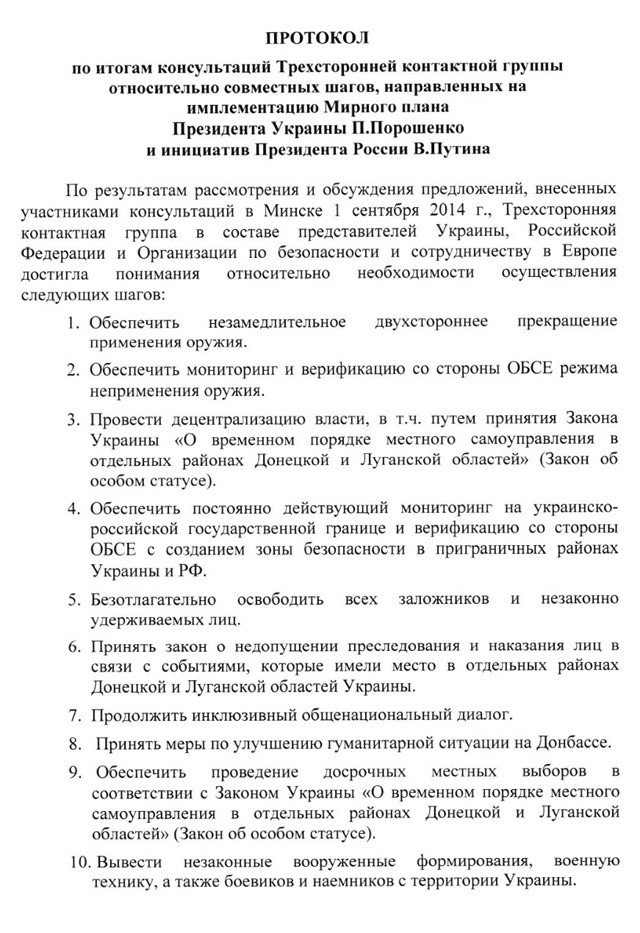 ПРОТОКОЛ

по итогам консультаций Трехсторонней контактной группы относительно совместных шагов, направленных на имплементацию Мирного плана Президента Украины П.Порошенко и инициатив Президента России В.Путина

По результатам рассмотрения и обсуждения предложений, внесенных участниками консультаций в Минске 1 сентября 2014 г., Трехсторонняя контактная группа в составе представителей Украины, Российской Федерации и Организации по безопасности и сотрудничеству в Европе достигла понимания относительно необходимости осуществления следующих шагов:

1. Обеспечить незамедлительное двухстороннее прекращение применения оружия.

2. Обеспечить мониторинг и верификацию со стороны ОБСЕ режима неприменения оружия.

3. Провести децентрализацию власти, в т.ч. путем принятия Закона Украины «О временном порядке местного самоуправления в отдельных районах Донецкой и Луганской областей» (Закон об особом статусе).

4. Обеспечить постоянно действующий мониторинг на украинско-российской государственной границе и верификацию со стороны ОБСЕ с созданием зоны безопасности в приграничных районах Украины и РФ.

5. Безотлагательно освободить всех заложников и незаконно удерживаемых лиц.

6. Принять закон о недопущении преследования и наказания лиц в связи с событиями, которые имели место в отдельных районах Донецкой и Луганской областей Украины.

7. Продолжить инклюзивный общенациональный диалог.

8. Принять меры по улучшению гуманитарной ситуации на Донбассе.

9. Обеспечить проведение досрочных местных выборов в соответствии с Законом Украины «О временном порядке местного самоуправления в отдельных районах Донецкой и Луганской областей» (Закон об особом статусе).

10. Вывести незаконные вооруженные формирования, военную технику, а также боевиков и наемников с территории Украины.